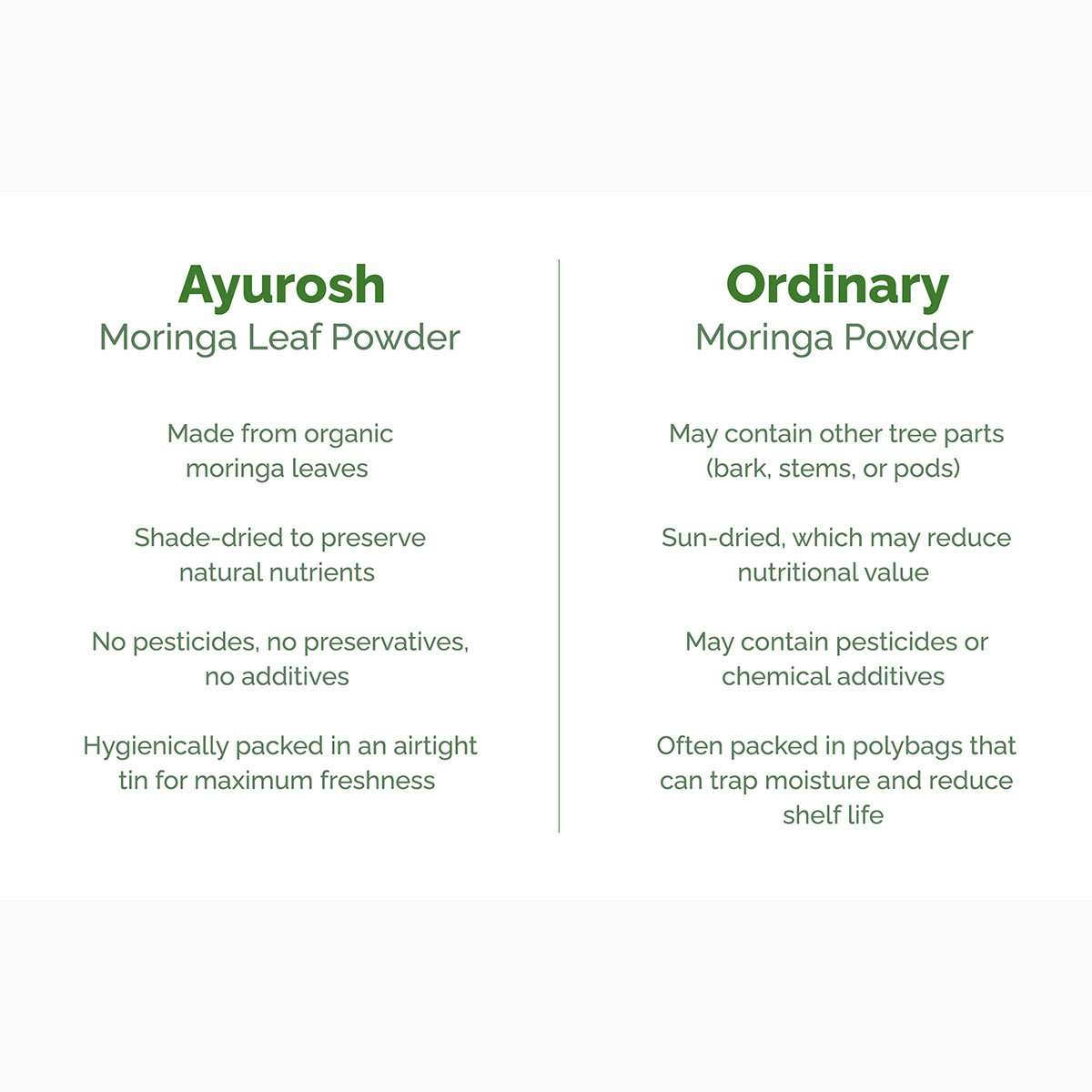 Ayurosh
Moringa Leaf Powder

Made from organic moringa leaves

Shade-dried to preserve natural nutrients

No pesticides, no preservatives, no additives

Hygienically packed in an airtight tin for maximum freshness

Ordinary
Moringa Powder

May contain other tree parts (bark, stems, or pods)

Sun-dried, which may reduce nutritional value

May contain pesticides or chemical additives

Often packed in polybags that can trap moisture and reduce shelf life